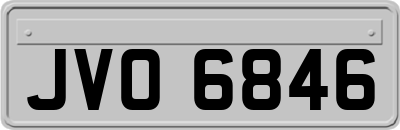 JVO 6846